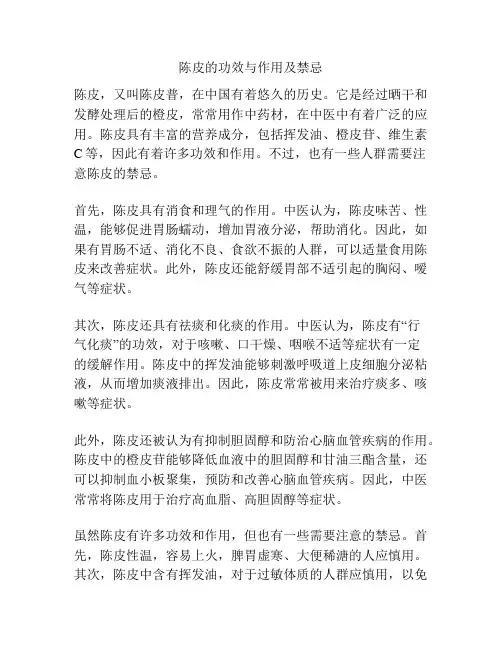 陈皮的功效与作用及禁忌

陈皮，又叫陈皮普，在中国有着悠久的历史。它是经过晒干和发酵处理后的橙皮，常常用作中药材，在中医中有着广泛的应用。陈皮具有丰富的营养成分，包括挥发油、橙皮苷、维生素C等，因此有着许多功效和作用。不过，也有一些人群需要注意陈皮的禁忌。

首先，陈皮具有消食和理气的作用。中医认为，陈皮味苦、性温，能够促进胃肠蠕动，增加胃液分泌，帮助消化。因此，如果有胃肠不适、消化不良、食欲不振的人群，可以适量食用陈皮来改善症状。此外，陈皮还能舒缓胃部不适引起的胸闷、嗳气等症状。

其次，陈皮还具有祛痰和化痰的作用。中医认为，陈皮有“行气化痰”的功效，对于咳嗽、口干燥、咽喉不适等症状有一定的缓解作用。陈皮中的挥发油能够刺激呼吸道上皮细胞分泌粘液，从而增加痰液排出。因此，陈皮常常被用来治疗痰多、咳嗽等症状。

此外，陈皮还被认为有抑制胆固醇和防治心脑血管疾病的作用。陈皮中的橙皮苷能够降低血液中的胆固醇和甘油三酯含量，还可以抑制血小板聚集，预防和改善心脑血管疾病。因此，中医常常将陈皮用于治疗高血脂、高胆固醇等症状。

虽然陈皮有许多功效和作用，但也有一些需要注意的禁忌。首先，陈皮性温，容易上火，脾胃虚寒、大便稀溏的人应慎用。其次，陈皮中含有挥发油，对于过敏体质的人群应慎用，以免